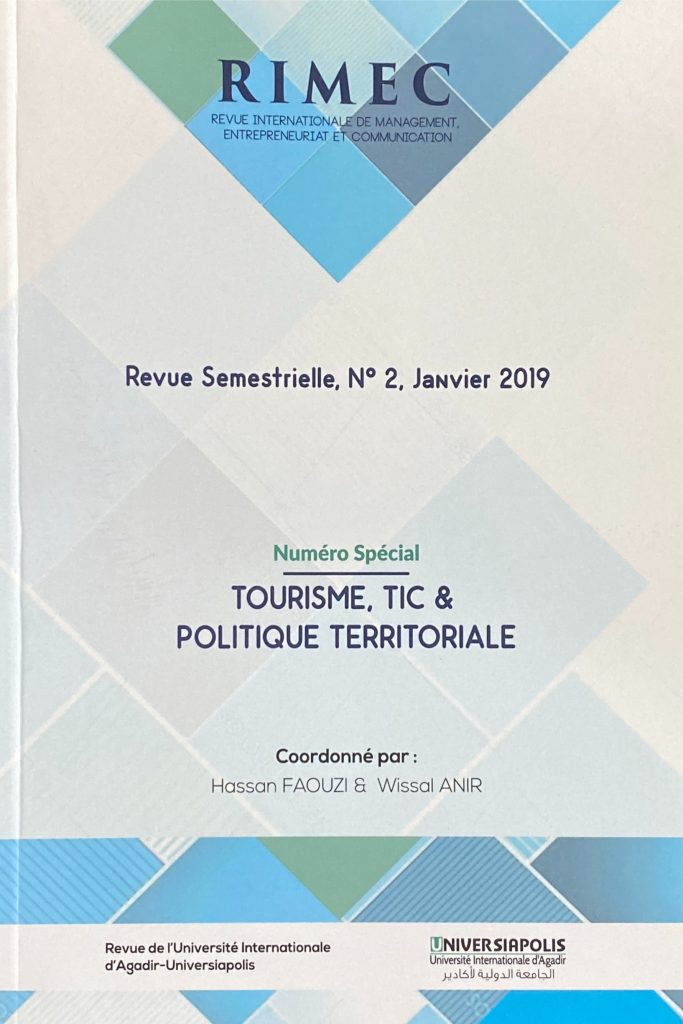 RIMEC
REVUE INTERNATIONALE DE MANAGEMENT, ENTREPRENEURIAT ET COMMUNICATION

Revue Semestrielle, N° 2, Janvier 2019

Numéro Spécial
TOURISME, TIC & POLITIQUE TERRITORIALE

Coordonné par :
Hassan FAOUZI & Wissal ANIR

Revue de l'Université Internationale d'Agadir-Universiapolis

UNIVERSIAPOLIS
Université Internationale d'Agadir
الجامعة الدولية لأكادير